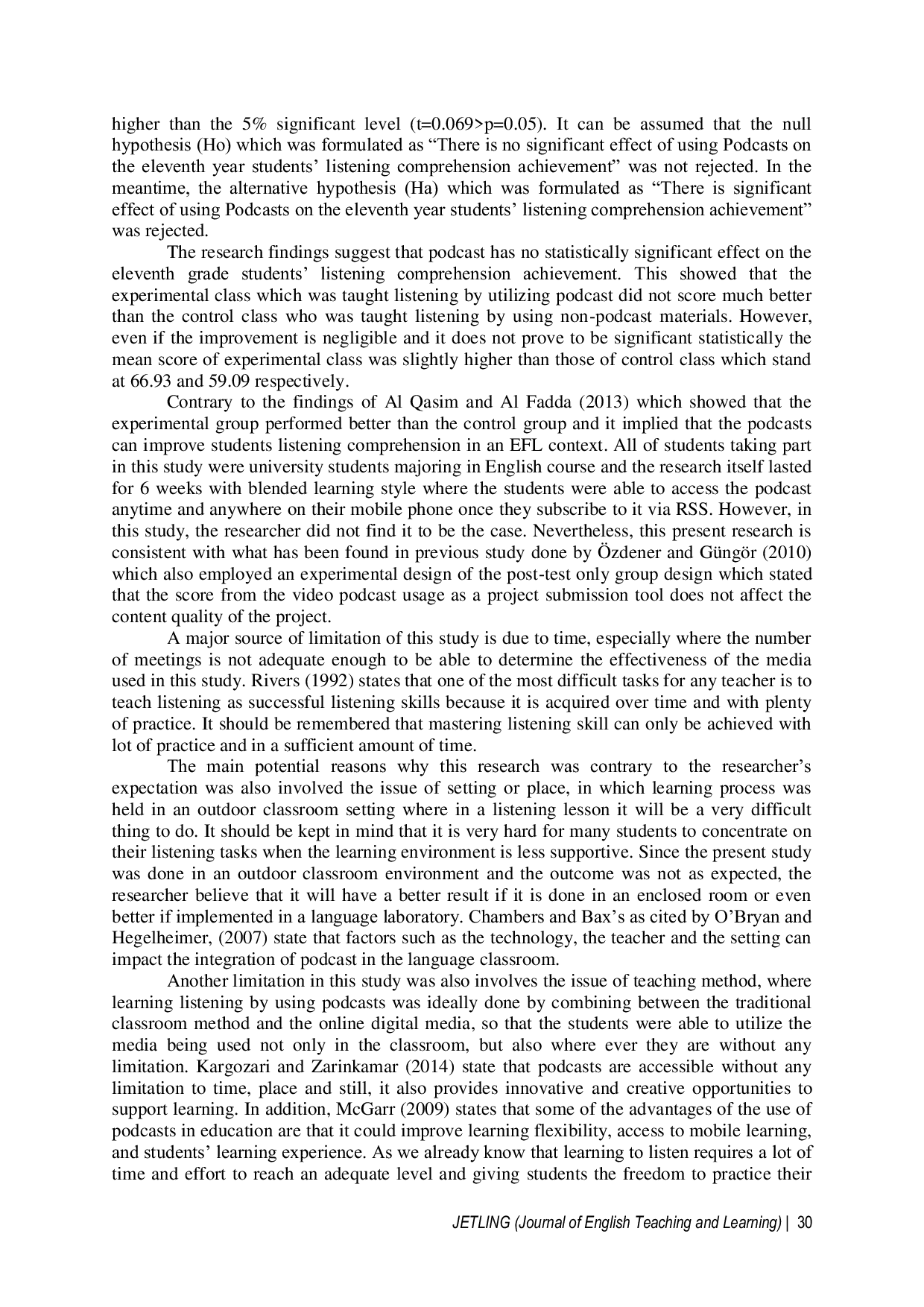 higher than the 5% significant level (t=0.069>p=0.05). It can be assumed that the null hypothesis (Ho) which was formulated as “There is no significant effect of using Podcasts on the eleventh year students’ listening comprehension achievement” was not rejected. In the meantime, the alternative hypothesis (Ha) which was formulated as “There is significant effect of using Podcasts on the eleventh year students’ listening comprehension achievement” was rejected.

The research findings suggest that podcast has no statistically significant effect on the eleventh grade students’ listening comprehension achievement. This showed that the experimental class which was taught listening by utilizing podcast did not score much better than the control class who was taught listening by using non-podcast materials. However, even if the improvement is negligible and it does not prove to be significant statistically the mean score of experimental class was slightly higher than those of control class which stand at 66.93 and 59.09 respectively.

Contrary to the findings of Al Qasim and Al Fadda (2013) which showed that the experimental group performed better than the control group and it implied that the podcasts can improve students listening comprehension in an EFL context. All of students taking part in this study were university students majoring in English course and the research itself lasted for 6 weeks with blended learning style where the students were able to access the podcast anytime and anywhere on their mobile phone once they subscribe to it via RSS. However, in this study, the researcher did not find it to be the case. Nevertheless, this present research is consistent with what has been found in previous study done by Özdener and Güngör (2010) which also employed an experimental design of the post-test only group design which stated that the score from the video podcast usage as a project submission tool does not affect the content quality of the project.

A major source of limitation of this study is due to time, especially where the number of meetings is not adequate enough to be able to determine the effectiveness of the media used in this study. Rivers (1992) states that one of the most difficult tasks for any teacher is to teach listening as successful listening skills because it is acquired over time and with plenty of practice. It should be remembered that mastering listening skill can only be achieved with lot of practice and in a sufficient amount of time.

The main potential reasons why this research was contrary to the researcher’s expectation was also involved the issue of setting or place, in which learning process was held in an outdoor classroom setting where in a listening lesson it will be a very difficult thing to do. It should be kept in mind that it is very hard for many students to concentrate on their listening tasks when the learning environment is less supportive. Since the present study was done in an outdoor classroom environment and the outcome was not as expected, the researcher believe that it will have a better result if it is done in an enclosed room or even better if implemented in a language laboratory. Chambers and Bax’s as cited by O’Bryan and Hegelheimer, (2007) state that factors such as the technology, the teacher and the setting can impact the integration of podcast in the language classroom.

Another limitation in this study was also involves the issue of teaching method, where learning listening by using podcasts was ideally done by combining between the traditional classroom method and the online digital media, so that the students were able to utilize the media being used not only in the classroom, but also where ever they are without any limitation. Kargozari and Zarinkamar (2014) state that podcasts are accessible without any limitation to time, place and still, it also provides innovative and creative opportunities to support learning. In addition, McGarr (2009) states that some of the advantages of the use of podcasts in education are that it could improve learning flexibility, access to mobile learning, and students’ learning experience. As we already know that learning to listen requires a lot of time and effort to reach an adequate level and giving students the freedom to practice their

JETLING (Journal of English Teaching and Learning) | 30